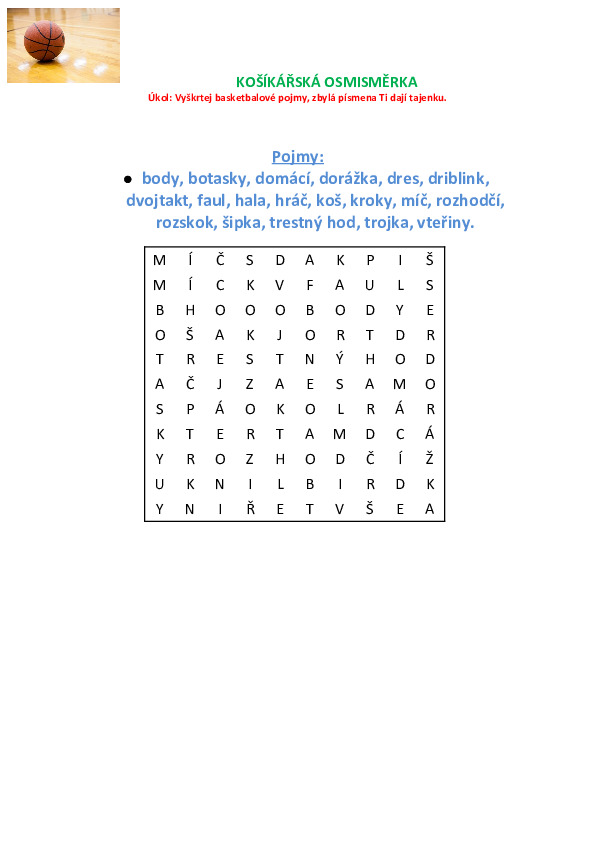 KOŠÍKÁŘSKÁ OSMISMĚRKA
Úkol: Vyškrtej basketbalové pojmy, zbylá písmena Ti dají tajenku.

Pojmy:
● body, botasky, domácí, dorážka, dres, driblink, dvojtakt, faul, hala, hráč, koš, kroky, míč, rozhodčí, rozskok, šipka, trestný hod, trojka, vteřiny.

| M | Í | Č | S | D | A | K | P | I | Š |
|---|---|---|---|---|---|---|---|---|---|
| M | Í | C | K | V | F | A | U | L | S |
| B | H | O | O | O | B | O | D | Y | E |
| O | Š | A | K | J | O | R | T | D | R |
| T | R | E | S | T | N | Ý | H | O | D |
| A | Č | J | Z | A | E | S | A | M | O |
| S | P | Á | O | K | O | L | R | Á | R |
| K | T | E | R | T | A | M | D | C | Á |
| Y | R | O | Z | H | O | D | Č | Í | Ž |
| U | K | N | I | L | B | I | R | D | K |
| Y | N | I | Ř | E | T | V | Š | E | A |